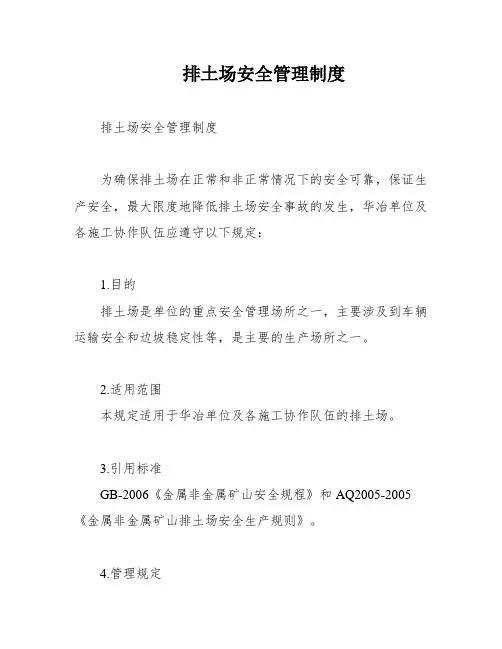 排土场安全管理制度

排土场安全管理制度

为确保排土场在正常和非正常情况下的安全可靠，保证生产安全，最大限度地降低排土场安全事故的发生，华冶单位及各施工协作队伍应遵守以下规定：

1.目的
排土场是单位的重点安全管理场所之一，主要涉及到车辆运输安全和边坡稳定性等，是主要的生产场所之一。

2.适用范围
本规定适用于华冶单位及各施工协作队伍的排土场。

3.引用标准
GB-2006《金属非金属矿山安全规程》和 AQ2005-2005《金属非金属矿山排土场安全生产规则》。

4.管理规定